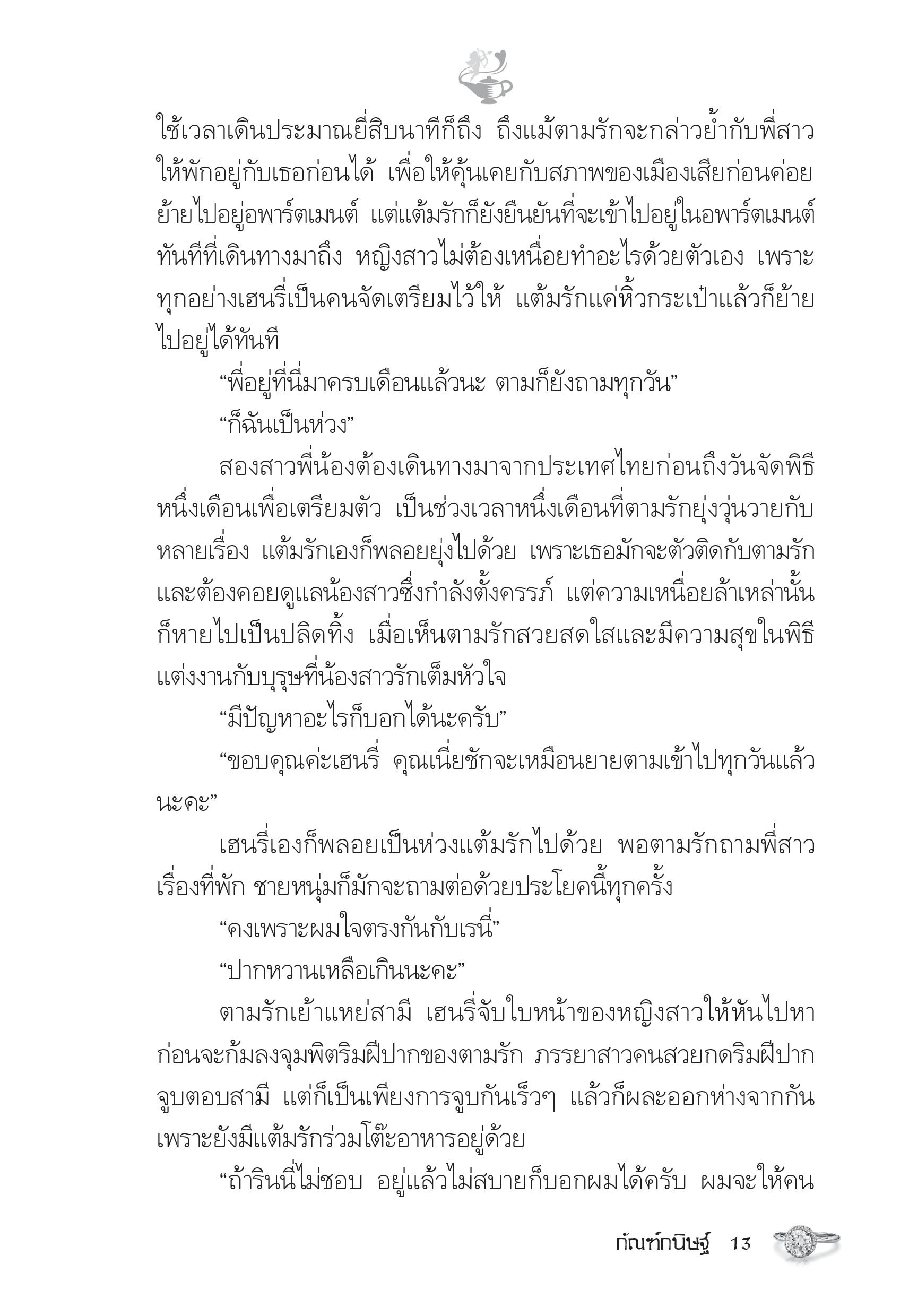 ใช้เวลาเดินประมาณยี่สิบนาทีก็ถึง ถึงแม้ตามรักจะกล่าวย้ำกับพี่สาวให้พักอยู่กับเธอก่อนได้ เพื่อให้คุ้นเคยกับสภาพของเมืองเสียก่อนค่อยย้ายไปอยู่อพาร์ตเมนต์ แต่แต้มรักก็ยังยืนยันที่จะเข้าไปอยู่ในอพาร์ตเมนต์ทันทีที่เดินทางมาถึง หญิงสาวไม่ต้องเหนื่อยทำอะไรด้วยตัวเอง เพราะทุกอย่างเฮนรี่เป็นคนจัดเตรียมไว้ให้ แต้มรักแค่หิ้วกระเป๋าแล้วก็ย้ายไปอยู่ได้ทันที

“พี่อยู่ที่นี่มาครบเดือนแล้วนะ ตามก็ยังถามทุกวัน”

“ก็ฉันเป็นห่วง”

สองสาวพี่น้องต้องเดินทางมาจากประเทศไทยก่อนถึงวันจัดพิธีหนึ่งเดือนเพื่อเตรียมตัว เป็นช่วงเวลาหนึ่งเดือนที่ตามรักยุ่งวุ่นวายกับหลายเรื่อง แต้มรักเองก็พลอยยุ่งไปด้วย เพราะเธอมักจะตัวติดกับตามรักและต้องคอยดูแลน้องสาวซึ่งกำลังตั้งครรภ์ แต่ความเหนื่อยล้าเหล่านั้นก็หายไปเป็นปลิดทิ้ง เมื่อเห็นตามรักสวยสดใสและมีความสุขในพิธีแต่งงานกับบุรุษที่น้องสาวรักเต็มหัวใจ

“มีปัญหาอะไรก็บอกได้นะครับ”

“ขอบคุณค่ะเฮนรี่ คุณเนี่ยชักจะเหมือนยายตามเข้าไปทุกวันแล้วนะคะ”

เฮนรี่เองก็พลอยเป็นห่วงแต้มรักไปด้วย พอตามรักถามพี่สาวเรื่องที่พัก ชายหนุ่มก็มักจะถามต่อด้วยประโยคนี้ทุกครั้ง

“คงเพราะผมใจตรงกันกับเรนี่”

“ปากหวานเหลือเกินนะคะ”

ตามรักเย้าแหย่สามี เฮนรี่จับใบหน้าของหญิงสาวให้หันไปหาก่อนจะก้มลงจุมพิตริมฝีปากของตามรัก ภรรยาสาวคนสวยกดริมฝีปากจูบตอบสามี แต่ก็เป็นเพียงการจูบกันเร็วๆ แล้วก็ผละออกห่างจากกันเพราะยังมีแต้มรักร่วมโต๊ะอาหารอยู่ด้วย

“ถ้ารินนี่ไม่ชอบ อยู่แล้วไม่สบายก็บอกผมได้ครับ ผมจะให้คน

กัณฑ์กนิษฐ์ 13